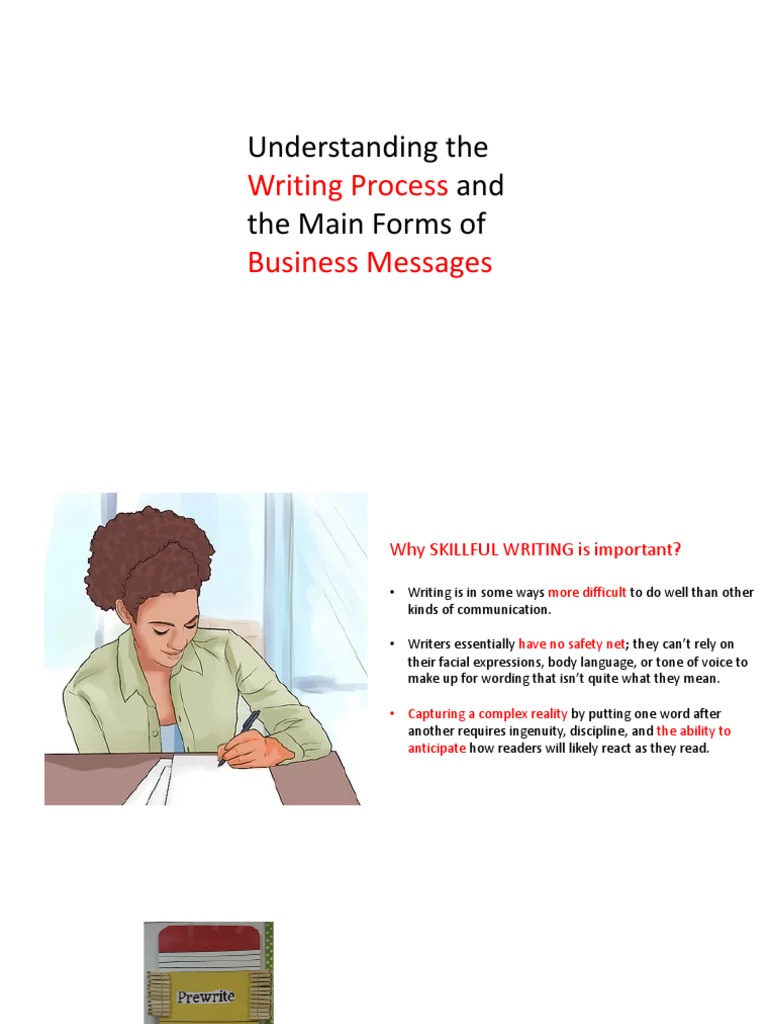 Understanding the Writing Process and the Main Forms of Business Messages

Why SKILLFUL WRITING is important?

• Writing is in some ways more difficult to do well than other kinds of communication.

• Writers essentially have no safety net; they can't rely on their facial expressions, body language, or tone of voice to make up for wording that isn't quite what they mean.

• Capturing a complex reality by putting one word after another requires ingenuity, discipline, and the ability to anticipate how readers will likely react as they read.

Prewrite